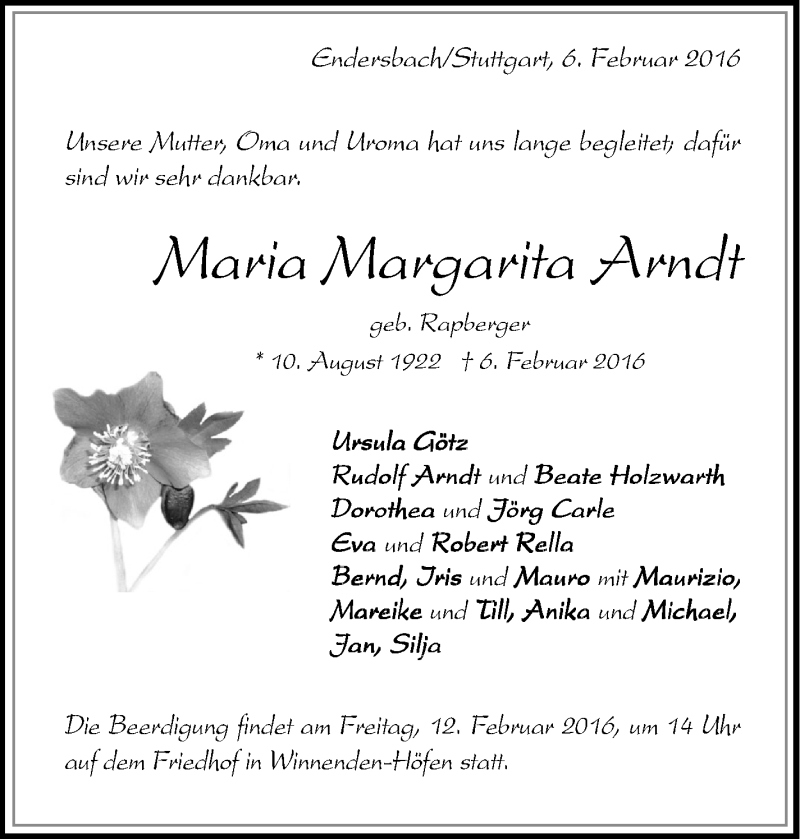 Endersbach/Stuttgart, 6. Februar 2016

Unsere Mutter, Oma und Uroma hat uns lange begleitet; dafür sind wir sehr dankbar.

Maria Margarita Arndt

geb. Rapberger

* 10. August 1922 † 6. Februar 2016

Ursula Götz
Rudolf Arndt und Beate Holzwarth
Dorothea und Jörg Carle
Eva und Robert Rella
Bernd, Iris und Mauro mit Maurizio, Mareike und Till, Anika und Michael, Jan, Silja

Die Beerdigung findet am Freitag, 12. Februar 2016, um 14 Uhr auf dem Friedhof in Winnenden-Höfen statt.